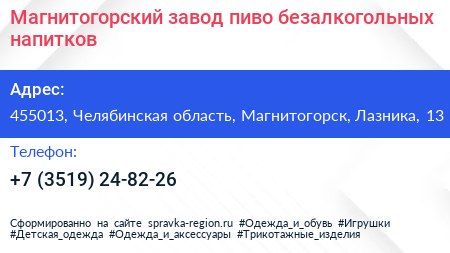 Магнитогорский завод пиво безалкогольных напитков

Адрес:

455013, Челябинская область, Магнитогорск, Лазника, 13

Телефон:

+7 (3519) 24-82-26

Сформированно на сайте spravka-region.ru #Одежда_и_обувь #Игрушки #Детская_одежда #Одежда_и_аксессуары #Трикотажные_изделия